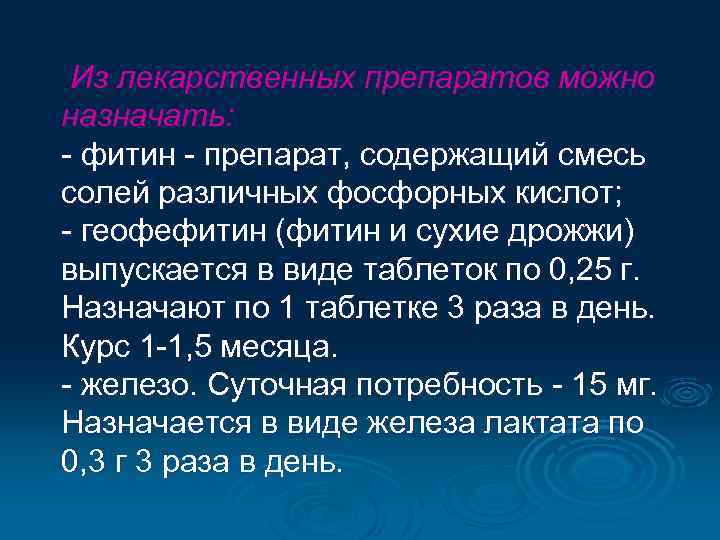 Из лекарственных препаратов можно назначать:
- фитин - препарат, содержащий смесь солей различных фосфорных кислот;
- геофефитин (фитин и сухие дрожжи) выпускается в виде таблеток по 0,25 г. Назначают по 1 таблетке 3 раза в день. Курс 1-1,5 месяца.
- железо. Суточная потребность - 15 мг. Назначается в виде железа лактата по 0,3 г 3 раза в день.